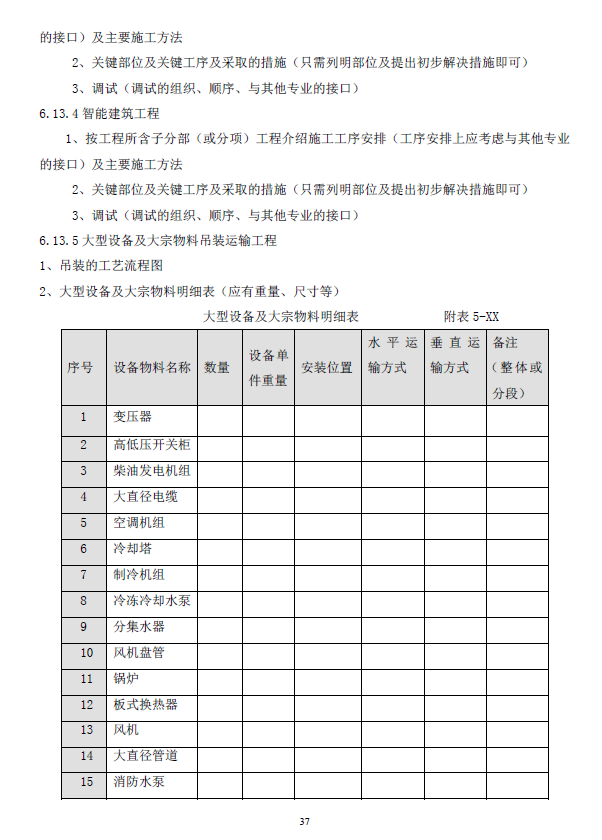 的接口）及主要施工方法

2、关键部位及关键工序及采取的措施（只需列明部位及提出初步解决措施即可）

3、调试（调试的组织、顺序、与其他专业的接口）

6.13.4 智能建筑工程

1、按工程所含子分部（或分项）工程介绍施工工序安排（工序安排上应考虑与其他专业的接口）及主要施工方法

2、关键部位及关键工序及采取的措施（只需列明部位及提出初步解决措施即可）

3、调试（调试的组织、顺序、与其他专业的接口）

6.13.5 大型设备及大宗物料吊装运输工程

1、吊装的工艺流程图

2、大型设备及大宗物料明细表（应有重量、尺寸等）

大型设备及大宗物料明细表 附表 5-XX

| 序号 | 设备物料名称 | 数量 | 设备单件重量 | 安装位置 | 水平运输方式 | 垂直运输方式 | 备注（整体或分段） |
|---|---|---|---|---|---|---|---|
| 1 | 变压器 | | | | | | |
| 2 | 高低压开关柜 | | | | | | |
| 3 | 柴油发电机组 | | | | | | |
| 4 | 大直径电缆 | | | | | | |
| 5 | 空调机组 | | | | | | |
| 6 | 冷却塔 | | | | | | |
| 7 | 制冷机组 | | | | | | |
| 8 | 冷冻冷却水泵 | | | | | | |
| 9 | 分集水器 | | | | | | |
| 10 | 风机盘管 | | | | | | |
| 11 | 锅炉 | | | | | | |
| 12 | 板式换热器 | | | | | | |
| 13 | 风机 | | | | | | |
| 14 | 大直径管道 | | | | | | |
| 15 | 消防水泵 | | | | | | |

37